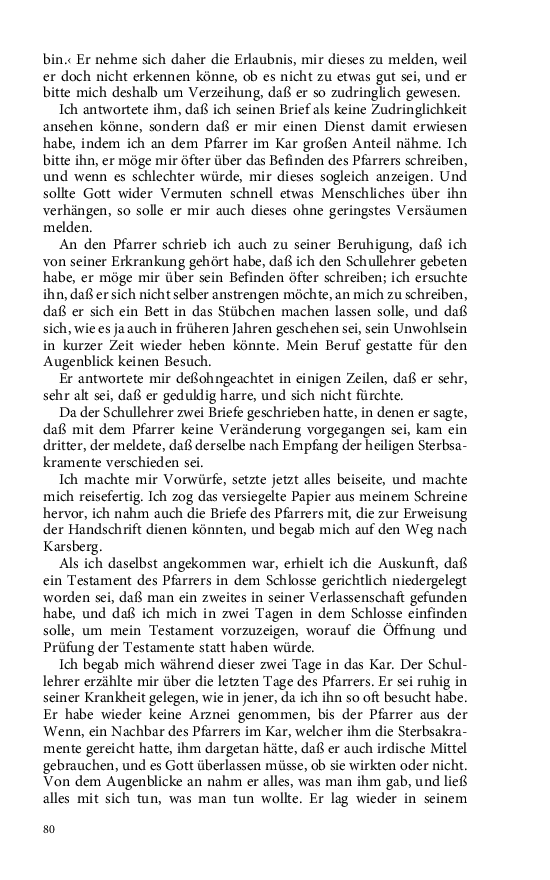 bin.‹ Er nehme sich daher die Erlaubnis, mir dieses zu melden, weil er doch nicht erkennen könne, ob es nicht zu etwas gut sei, und er bitte mich deshalb um Verzeihung, daß er so zudringlich gewesen.

Ich antwortete ihm, daß ich seinen Brief als keine Zudringlichkeit ansehen könne, sondern daß er mir einen Dienst damit erwiesen habe, indem ich an dem Pfarrer im Kar großen Anteil nähme. Ich bitte ihn, er möge mir öfter über das Befinden des Pfarrers schreiben, und wenn es schlechter würde, mir dieses sogleich anzeigen. Und sollte Gott wider Vermuten schnell etwas Menschliches über ihn verhängen, so solle er mir auch dieses ohne geringstes Versäumen melden.

An den Pfarrer schrieb ich auch zu seiner Beruhigung, daß ich von seiner Erkrankung gehört habe, daß ich den Schullehrer gebeten habe, er möge mir über sein Befinden öfter schreiben; ich ersuchte ihn, daß er sich nicht selber anstrengen möchte, an mich zu schreiben, daß er sich ein Bett in das Stübchen machen lassen solle, und daß sich, wie es ja auch in früheren Jahren geschehen sei, sein Unwohlsein in kurzer Zeit wieder heben könnte. Mein Beruf gestatte für den Augenblick keinen Besuch.

Er antwortete mir deßohngeachtet in einigen Zeilen, daß er sehr, sehr alt sei, daß er geduldig harre, und sich nicht fürchte.

Da der Schullehrer zwei Briefe geschrieben hatte, in denen er sagte, daß mit dem Pfarrer keine Veränderung vorgegangen sei, kam ein dritter, der meldete, daß derselbe nach Empfang der heiligen Sterbsakramente verschieden sei.

Ich machte mir Vorwürfe, setzte jetzt alles beiseite, und machte mich reisefertig. Ich zog das versiegelte Papier aus meinem Schreine hervor, ich nahm auch die Briefe des Pfarrers mit, die zur Erweisung der Handschrift dienen könnten, und begab mich auf den Weg nach Karsberg.

Als ich daselbst angekommen war, erhielt ich die Auskunft, daß ein Testament des Pfarrers in dem Schlosse gerichtlich niedergelegt worden sei, daß man ein zweites in seiner Verlassenschaft gefunden habe, und daß ich mich in zwei Tagen in dem Schlosse einfinden solle, um mein Testament vorzuzeigen, worauf die Öffnung und Prüfung der Testamente statt haben würde.

Ich begab mich während dieser zwei Tage in das Kar. Der Schullehrer erzählte mir über die letzten Tage des Pfarrers. Er sei ruhig in seiner Krankheit gelegen, wie in jener, da ich ihn so oft besucht habe. Er habe wieder keine Arznei genommen, bis der Pfarrer aus der Wenn, ein Nachbar des Pfarrers im Kar, welcher ihm die Sterbsakramente gereicht hatte, ihm dargetan hätte, daß er auch irdische Mittel gebrauchen, und es Gott überlassen müsse, ob sie wirkten oder nicht. Von dem Augenblicke an nahm er alles, was man ihm gab, und ließ alles mit sich tun, was man tun wollte. Er lag wieder in seinem

80